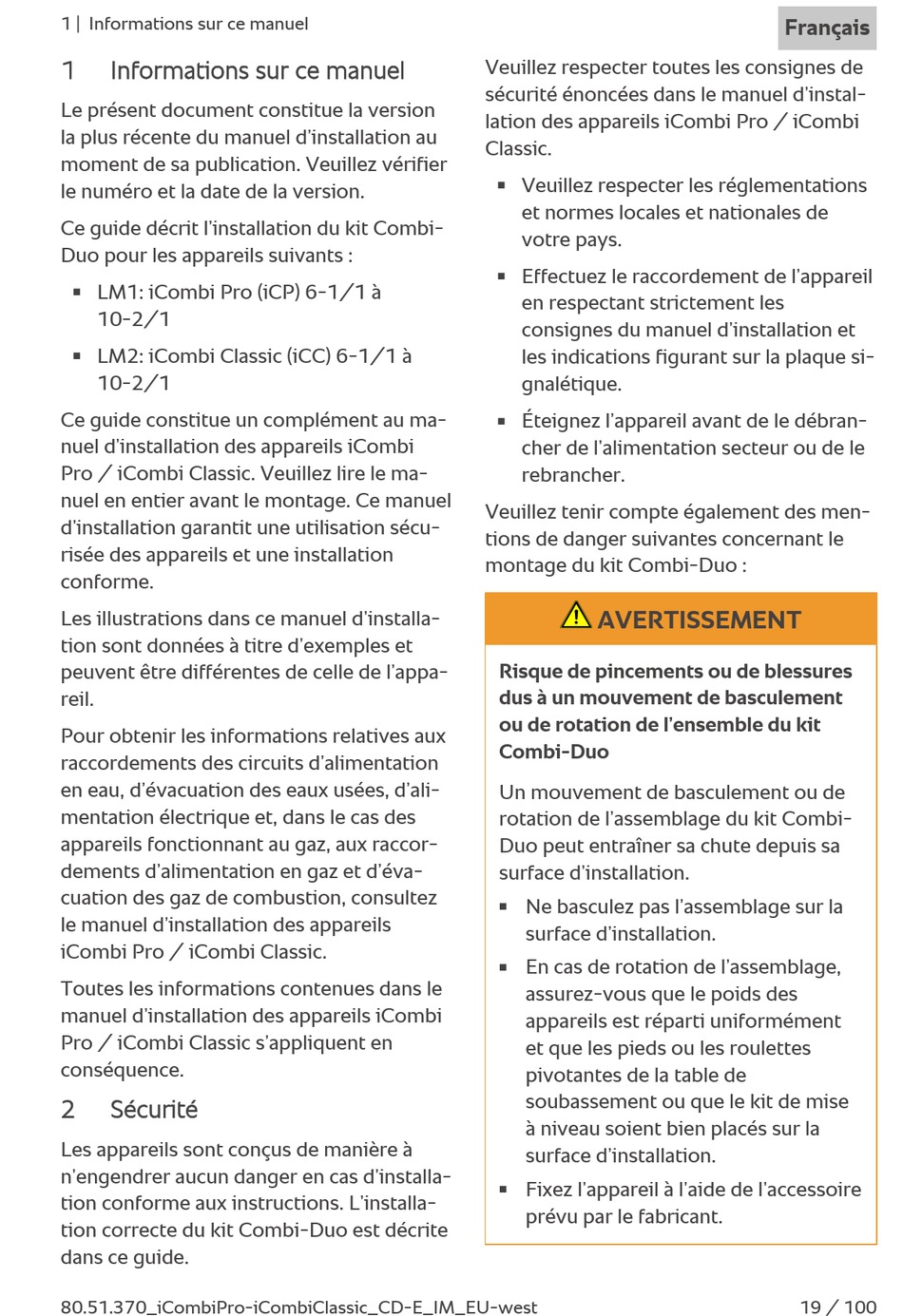 1 | Informations sur ce manuel

Français

1 Informations sur ce manuel

Le présent document constitue la version la plus récente du manuel d'installation au moment de sa publication. Veuillez vérifier le numéro et la date de la version.

Ce guide décrit l'installation du kit Combi-Duo pour les appareils suivants :

▪ LM1: iCombi Pro (iCP) 6-1/1 à 10-2/1

▪ LM2: iCombi Classic (iCC) 6-1/1 à 10-2/1

Ce guide constitue un complément au manuel d'installation des appareils iCombi Pro / iCombi Classic. Veuillez lire le manuel en entier avant le montage. Ce manuel d'installation garantit une utilisation sécurisée des appareils et une installation conforme.

Les illustrations dans ce manuel d'installation sont données à titre d'exemples et peuvent être différentes de celle de l'appareil.

Pour obtenir les informations relatives aux raccordements des circuits d'alimentation en eau, d'évacuation des eaux usées, d'alimentation électrique et, dans le cas des appareils fonctionnant au gaz, aux raccordements d'alimentation en gaz et d'évacuation des gaz de combustion, consultez le manuel d'installation des appareils iCombi Pro / iCombi Classic.

Toutes les informations contenues dans le manuel d'installation des appareils iCombi Pro / iCombi Classic s'appliquent en conséquence.

2 Sécurité

Les appareils sont conçus de manière à n'engendrer aucun danger en cas d'installation conforme aux instructions. L'installation correcte du kit Combi-Duo est décrite dans ce guide.

Veuillez respecter toutes les consignes de sécurité énoncées dans le manuel d'installation des appareils iCombi Pro / iCombi Classic.

▪ Veuillez respecter les réglementations et normes locales et nationales de votre pays.

▪ Effectuez le raccordement de l'appareil en respectant strictement les consignes du manuel d'installation et les indications figurant sur la plaque signalétique.

▪ Éteignez l'appareil avant de le débrancher de l'alimentation secteur ou de le rebrancher.

Veuillez tenir compte également des mentions de danger suivantes concernant le montage du kit Combi-Duo :

AVERTISSEMENT

Risque de pincements ou de blessures dus à un mouvement de basculement ou de rotation de l'ensemble du kit Combi-Duo

Un mouvement de basculement ou de rotation de l'assemblage du kit Combi-Duo peut entraîner sa chute depuis sa surface d'installation.

▪ Ne basculez pas l'assemblage sur la surface d'installation.

▪ En cas de rotation de l'assemblage, assurez-vous que le poids des appareils est réparti uniformément et que les pieds ou les roulettes pivotantes de la table de soubassement ou que le kit de mise à niveau soient bien placés sur la surface d'installation.

▪ Fixez l'appareil à l'aide de l'accessoire prévu par le fabricant.

80.51.370_iCombiPro-iCombiClassic_CD-E_IM_EU-west

19 / 100